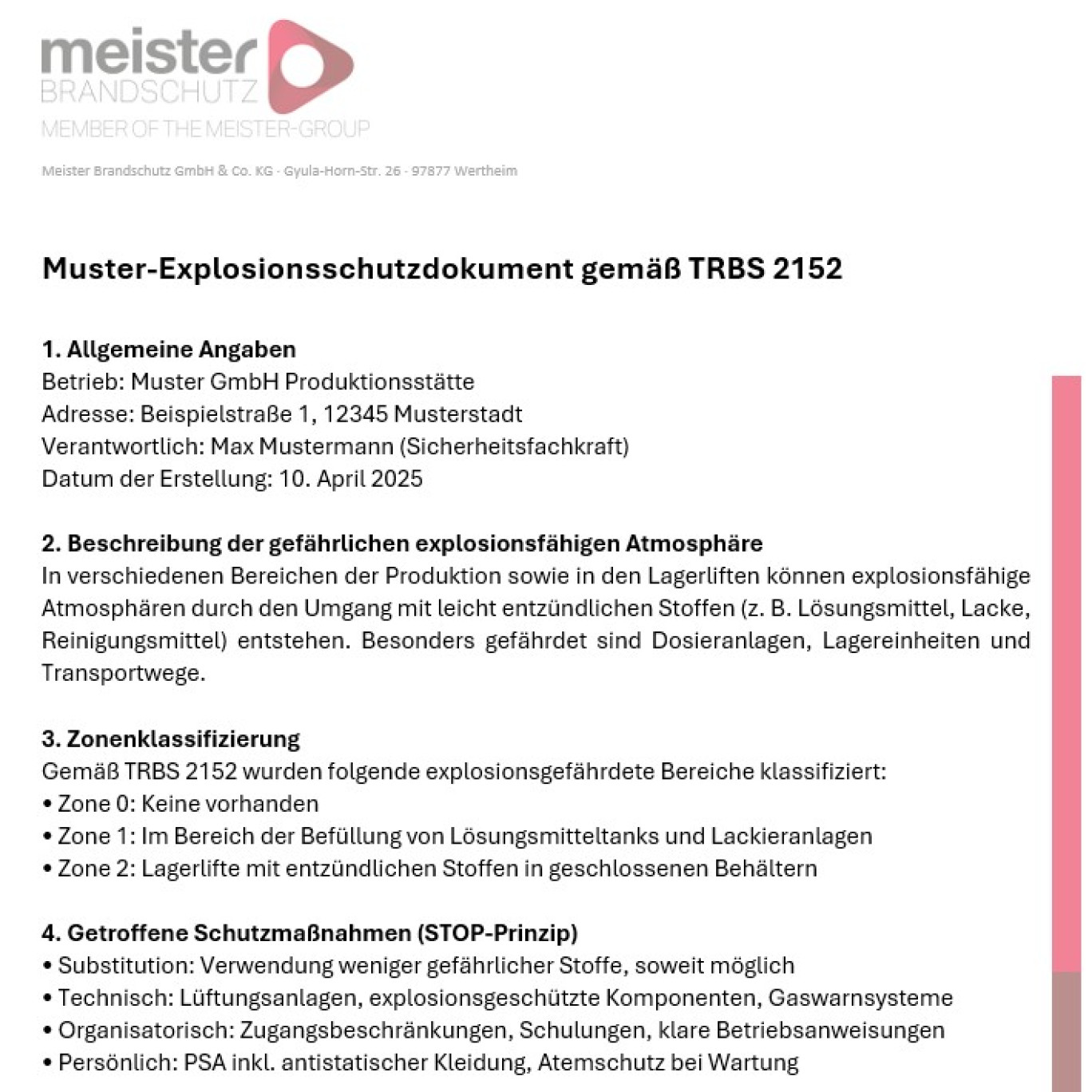 meister
BRANDSCHUTZ
MEMBER OF THE MEISTER-GROUP

Meister Brandschutz GmbH & Co. KG · Gyula-Horn-Str. 26 · 97877 Wertheim

Muster-Explosionsschutzdokument gemäß TRBS 2152

1. Allgemeine Angaben
Betrieb: Muster GmbH Produktionsstätte
Adresse: Beispielstraße 1, 12345 Musterstadt
Verantwortlich: Max Mustermann (Sicherheitsfachkraft)
Datum der Erstellung: 10. April 2025

2. Beschreibung der gefährlichen explosionsfähigen Atmosphäre
In verschiedenen Bereichen der Produktion sowie in den Lagerliften können explosionsfähige Atmosphären durch den Umgang mit leicht entzündlichen Stoffen (z. B. Lösungsmittel, Lacke, Reinigungsmittel) entstehen. Besonders gefährdet sind Dosieranlagen, Lagereinheiten und Transportwege.

3. Zonenklassifizierung
Gemäß TRBS 2152 wurden folgende explosionsgefährdete Bereiche klassifiziert:
• Zone 0: Keine vorhanden
• Zone 1: Im Bereich der Befüllung von Lösungsmitteltanks und Lackieranlagen
• Zone 2: Lagerlifte mit entzündlichen Stoffen in geschlossenen Behältern

4. Getroffene Schutzmaßnahmen (STOP-Prinzip)
• Substitution: Verwendung weniger gefährlicher Stoffe, soweit möglich
• Technisch: Lüftungsanlagen, explosionsgeschützte Komponenten, Gaswarnsysteme
• Organisatorisch: Zugangsbeschränkungen, Schulungen, klare Betriebsanweisungen
• Persönlich: PSA inkl. antistatischer Kleidung, Atemschutz bei Wartung